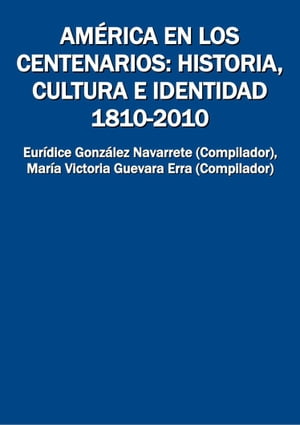 AMÉRICA EN LOS CENTENARIOS: HISTORIA, CULTURA E IDENTIDAD 1810-2010

Eurídice González Navarrete (Compilador), María Victoria Guevara Erra (Compilador)